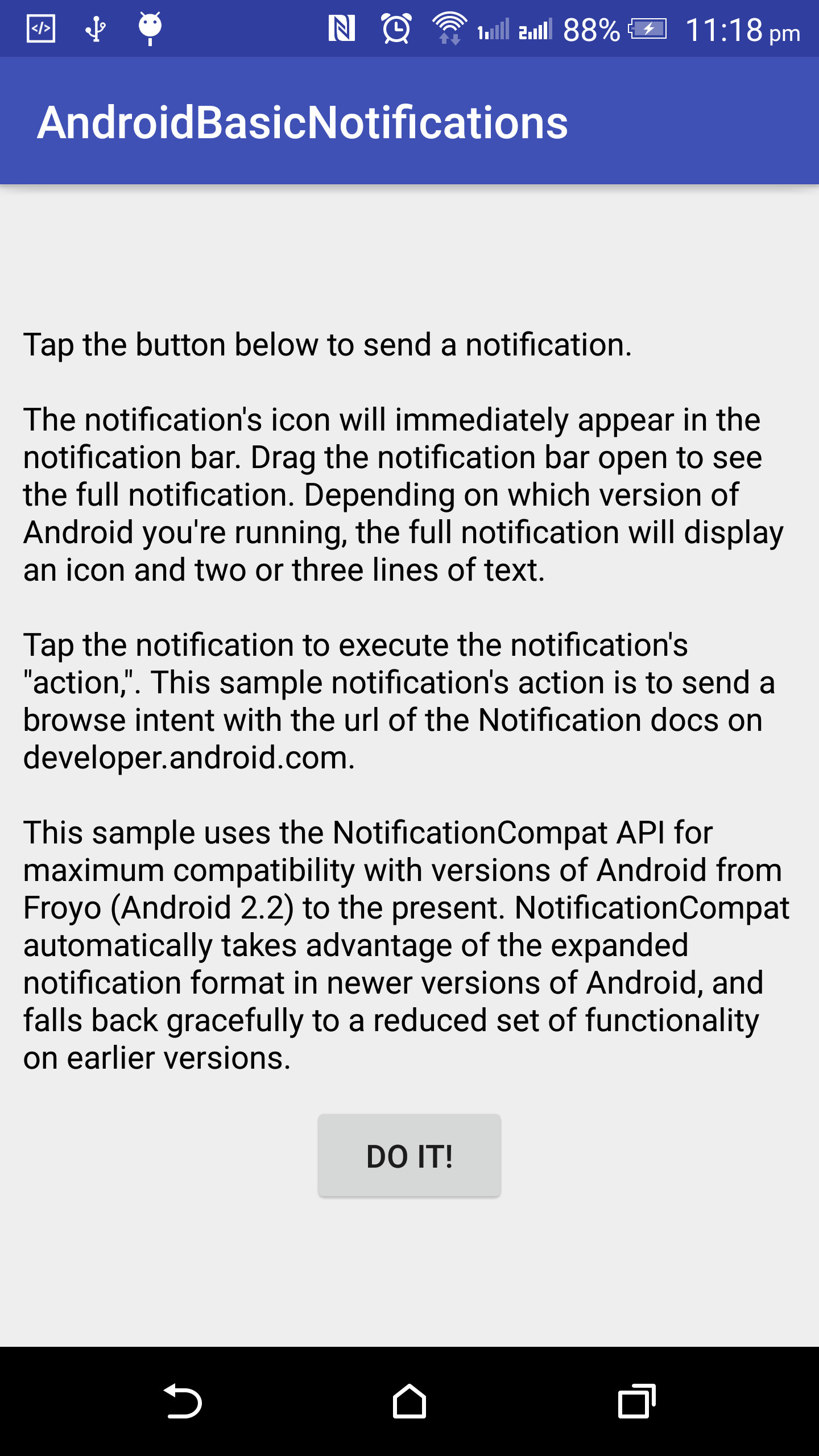 88% 11:18 pm

AndroidBasicNotifications

Tap the button below to send a notification.

The notification's icon will immediately appear in the notification bar. Drag the notification bar open to see the full notification. Depending on which version of Android you're running, the full notification will display an icon and two or three lines of text.

Tap the notification to execute the notification's "action,". This sample notification's action is to send a browse intent with the url of the Notification docs on developer.android.com.

This sample uses the NotificationCompat API for maximum compatibility with versions of Android from Froyo (Android 2.2) to the present. NotificationCompat automatically takes advantage of the expanded notification format in newer versions of Android, and falls back gracefully to a reduced set of functionality on earlier versions.

DO IT!